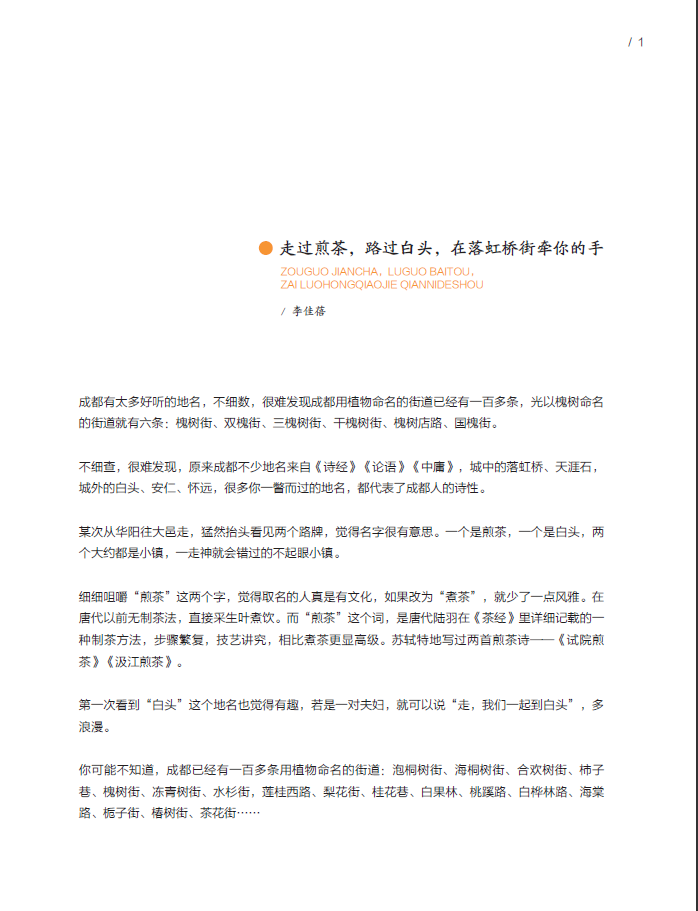 / 1

走过煎茶，路过白头，在落虹桥街牵你的手

ZOUGUO JIANCHA，LUGUO BAITOU，
ZAI LUOHONGQIAOJIE QIANNIDESHOU

/ 李佳蓓

成都有太多好听的地名，不细数，很难发现成都用植物命名的街道已经有一百多条，光以槐树命名的街道就有六条：槐树街、双槐街、三槐树街、干槐树街、槐树店路、国槐街。

不细查，很难发现，原来成都不少地名来自《诗经》《论语》《中庸》，城中的落虹桥、天涯石，城外的白头、安仁、怀远，很多你一瞥而过的地名，都代表了成都人的诗性。

某次从华阳往大邑走，猛然抬头看见两个路牌，觉得名字很有意思。一个是煎茶，一个是白头，两个大约都是小镇，一走神就会错过的不起眼小镇。

细细咀嚼“煎茶”这两个字，觉得取名的人真是有文化，如果改为“煮茶”，就少了一点风雅。在唐代以前无制茶法，直接采生叶煮饮。而“煎茶”这个词，是唐代陆羽在《茶经》里详细记载的一种制茶方法，步骤繁复，技艺讲究，相比煮茶更显高级。苏轼特地写过两首煎茶诗——《试院煎茶》《汲江煎茶》。

第一次看到“白头”这个地名也觉得有趣，若是一对夫妇，就可以说“走，我们一起到白头”，多浪漫。

你可能不知道，成都已经有一百多条用植物命名的街道：泡桐树街、海桐树街、合欢树街、柿子巷、槐树街、冻青树街、水杉街，莲桂西路、梨花街、桂花巷、白果林、桃蹊路、白桦林路、海棠路、栀子街、椿树街、茶花街……